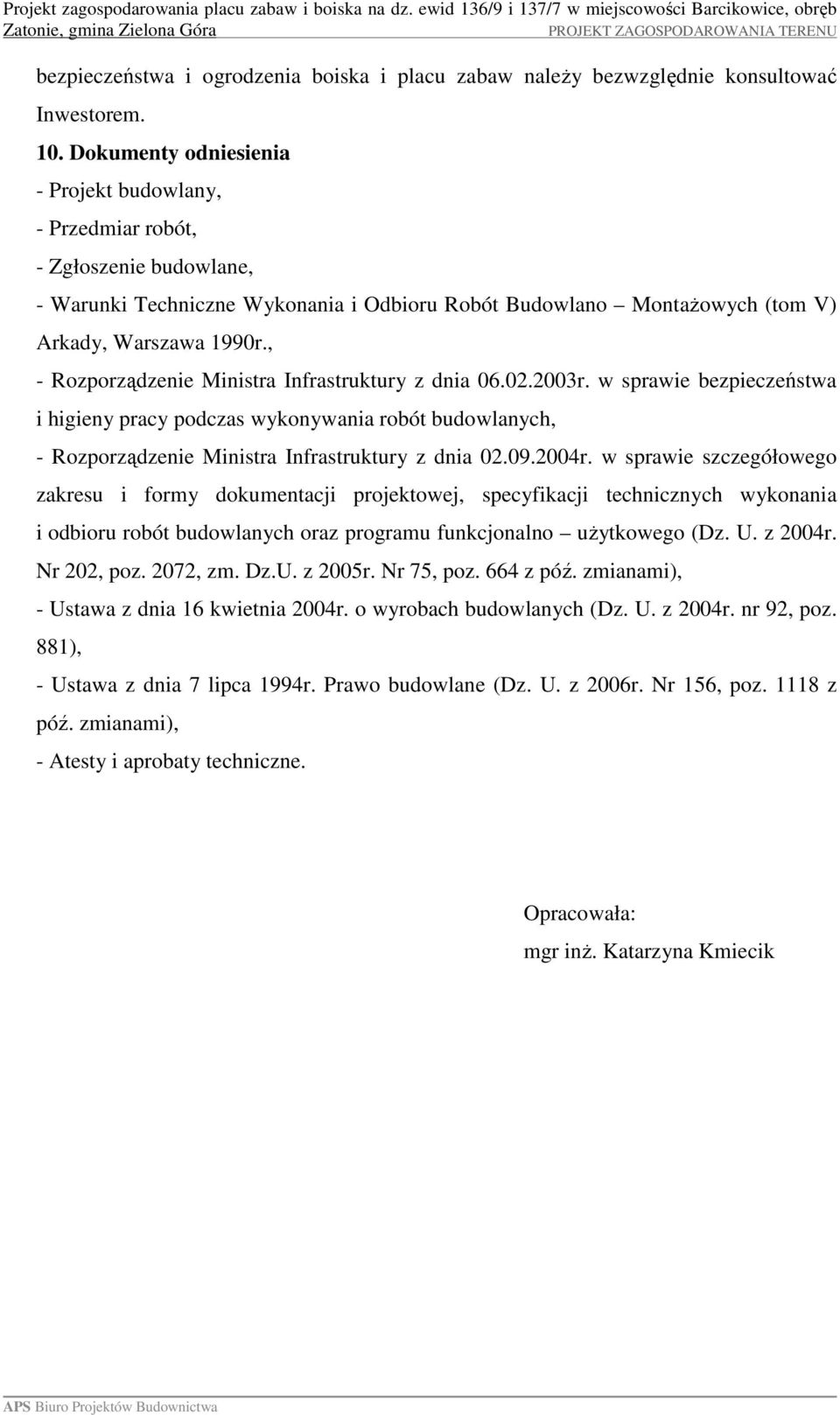 Projekt zagospodarowania placu zabaw i boiska na dz. ewid 136/9 i 137/7 w miejscowości Barcikowice, obręb Zatonie, gmina Zielona Góra PROJEKT ZAGOSPODAROWANIA TERENU

bezpieczeństwa i ogrodzenia boiska i placu zabaw należy bezwzględnie konsultować Inwestorem.

10. Dokumenty odniesienia

- Projekt budowlany,

- Przedmiar robót,

- Zgłoszenie budowlane,

- Warunki Techniczne Wykonania i Odbioru Robót Budowlano – Montażowych (tom V) Arkady, Warszawa 1990r.,

- Rozporządzenie Ministra Infrastruktury z dnia 06.02.2003r. w sprawie bezpieczeństwa i higieny pracy podczas wykonywania robót budowlanych,

- Rozporządzenie Ministra Infrastruktury z dnia 02.09.2004r. w sprawie szczegółowego zakresu i formy dokumentacji projektowej, specyfikacji technicznych wykonania i odbioru robót budowlanych oraz programu funkcjonalno – użytkowego (Dz. U. z 2004r. Nr 202, poz. 2072, zm. Dz.U. z 2005r. Nr 75, poz. 664 z póź. zmianami),

- Ustawa z dnia 16 kwietnia 2004r. o wyrobach budowlanych (Dz. U. z 2004r. nr 92, poz. 881),

- Ustawa z dnia 7 lipca 1994r. Prawo budowlane (Dz. U. z 2006r. Nr 156, poz. 1118 z póź. zmianami),

- Atesty i aprobaty techniczne.

Opracowała:
mgr inż. Katarzyna Kmiecik

APS Biuro Projektów Budownictwa